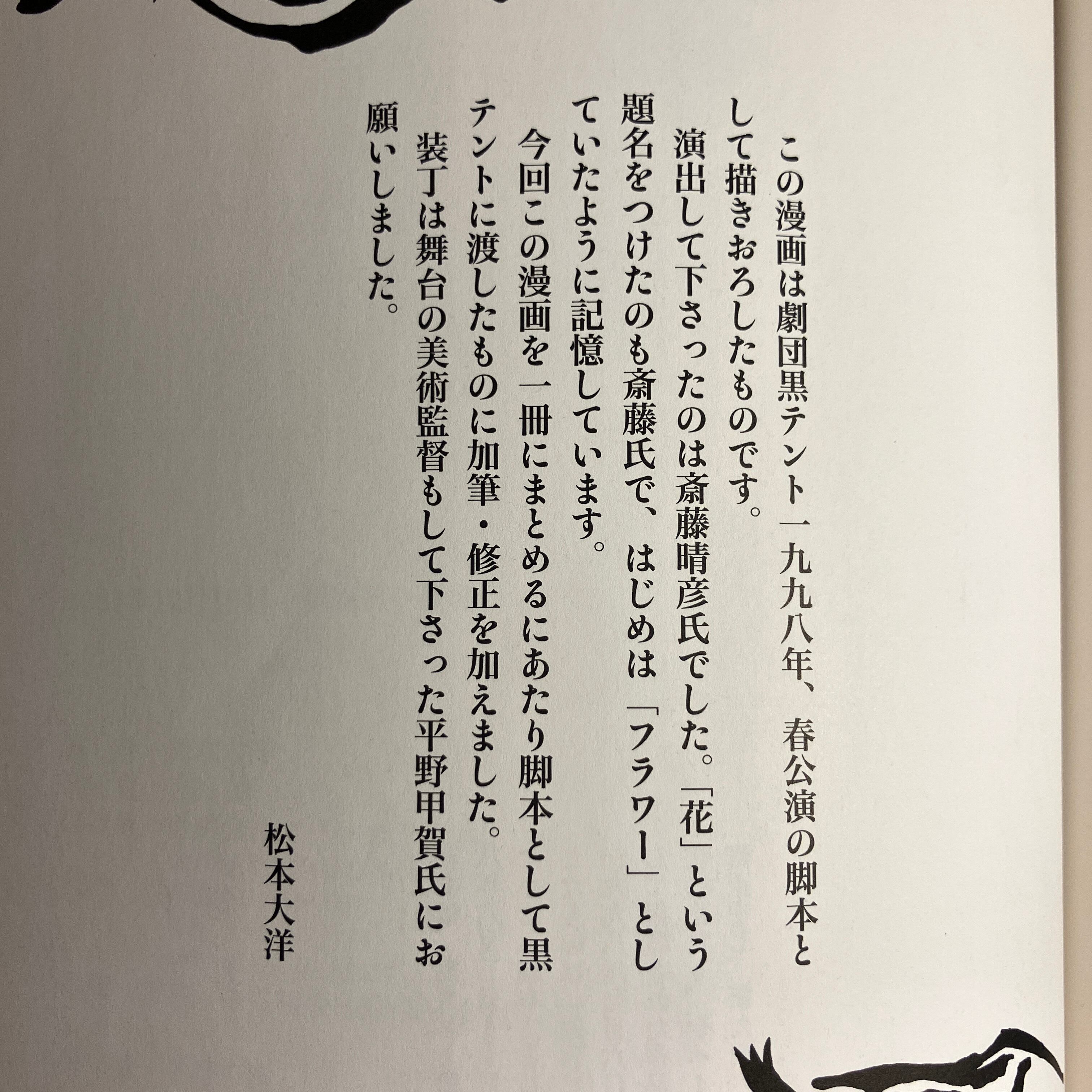 この漫画は劇団黒テント一九九八年、春公演の脚本として描きおろしたものです。

演出して下さったのは斎藤晴彦氏でした。「花」という題名をつけたのも斎藤氏で、はじめは「フラワー」としていたように記憶しています。

今回この漫画を一冊にまとめるにあたり脚本として黒テントに渡したものに加筆・修正を加えました。

装丁は舞台の美術監督もして下さった平野甲賀氏にお願いしました。

松本大洋